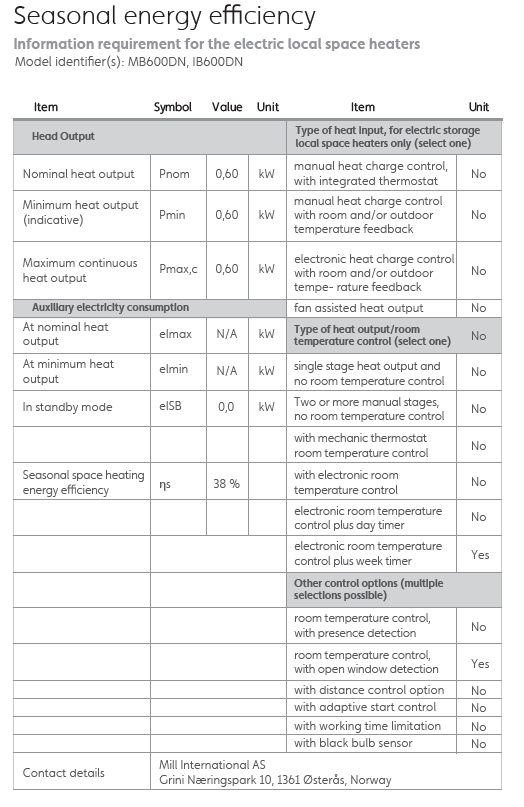 Seasonal energy efficiency

Information requirement for the electric local space heaters
Model identifier(s): MB600DN, IB600DN

| Item | Symbol | Value | Unit | Item | Unit |
|---|---|---|---|---|---|
| Head Output | | | | Type of heat input, for electric storage local space heaters only (select one) | |
| Nominal heat output | Pnom | 0,60 | kW | manual heat charge control, with integrated thermostat | No |
| Minimum heat output (indicative) | Pmin | 0,60 | kW | manual heat charge control with room and/or outdoor temperature feedback | No |
| Maximum continuous heat output | Pmax,c | 0,60 | kW | electronic heat charge control with room and/or outdoor tempe- rature feedback | No |
| Auxiliary electricity consumption | | | | fan assisted heat output | No |
| At nominal heat output | elmax | N/A | kW | Type of heat output/room temperature control (select one) | No |
| At minimum heat output | elmin | N/A | kW | single stage heat output and no room temperature control | No |
| In standby mode | elSB | 0,0 | kW | Two or more manual stages, no room temperature control | No |
| | | | | with mechanic thermostat room temperature control | No |
| Seasonal space heating energy efficiency | ηs | 38 % | | with electronic room temperature control | No |
| | | | | electronic room temperature control plus day timer | No |
| | | | | electronic room temperature control plus week timer | Yes |
| | | | | Other control options (multiple selections possible) | |
| | | | | room temperature control, with presence detection | No |
| | | | | room temperature control, with open window detection | Yes |
| | | | | with distance control option | No |
| | | | | with adaptive start control | No |
| | | | | with working time limitation | No |
| | | | | with black bulb sensor | No |
| Contact details | Mill International AS Grini Næringspark 10, 1361 Østerås, Norway | | | | |